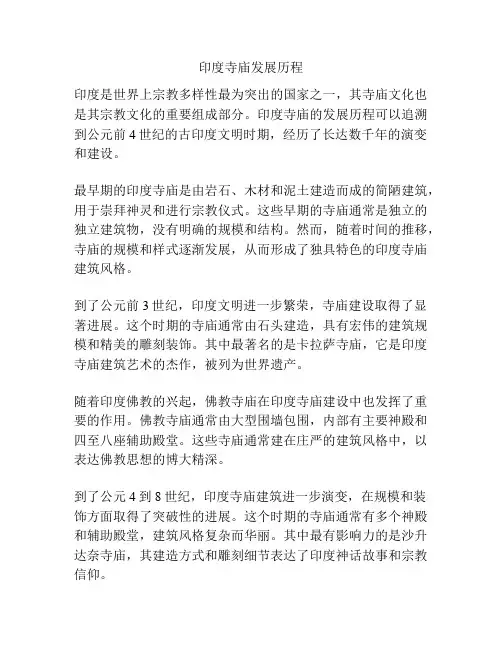 印度寺庙发展历程

印度是世界上宗教多样性最为突出的国家之一，其寺庙文化也是其宗教文化的重要组成部分。印度寺庙的发展历程可以追溯到公元前 4 世纪的古印度文明时期，经历了长达数千年的演变和建设。

最早期的印度寺庙是由岩石、木材和泥土建造而成的简陋建筑，用于崇拜神灵和进行宗教仪式。这些早期的寺庙通常是独立的独立建筑物，没有明确的规模和结构。然而，随着时间的推移，寺庙的规模和样式逐渐发展，从而形成了独具特色的印度寺庙建筑风格。

到了公元前 3 世纪，印度文明进一步繁荣，寺庙建设取得了显著进展。这个时期的寺庙通常由石头建造，具有宏伟的建筑规模和精美的雕刻装饰。其中最著名的是卡拉萨寺庙，它是印度寺庙建筑艺术的杰作，被列为世界遗产。

随着印度佛教的兴起，佛教寺庙在印度寺庙建设中也发挥了重要的作用。佛教寺庙通常由大型围墙包围，内部有主要神殿和四至八座辅助殿堂。这些寺庙通常建在庄严的建筑风格中，以表达佛教思想的博大精深。

到了公元 4 到 8 世纪，印度寺庙建筑进一步演变，在规模和装饰方面取得了突破性的进展。这个时期的寺庙通常有多个神殿和辅助殿堂，建筑风格复杂而华丽。其中最有影响力的是沙升达奈寺庙，其建造方式和雕刻细节表达了印度神话故事和宗教信仰。